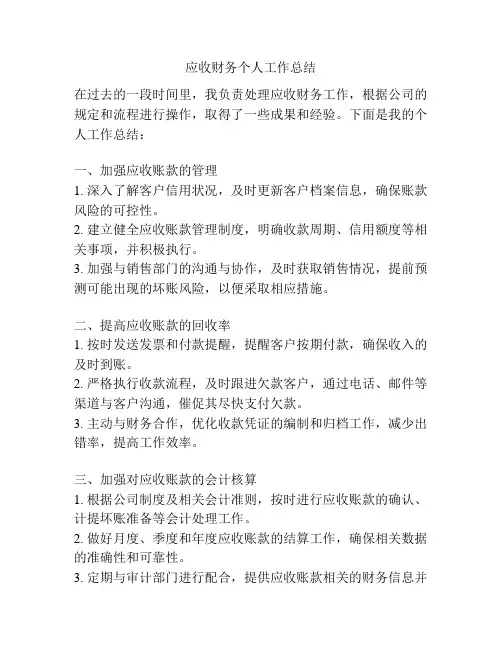 应收财务个人工作总结

在过去的一段时间里，我负责处理应收财务工作，根据公司的规定和流程进行操作，取得了一些成果和经验。下面是我的个人工作总结：

一、加强应收账款的管理
1. 深入了解客户信用状况，及时更新客户档案信息，确保账款风险的可控性。
2. 建立健全应收账款管理制度，明确收款周期、信用额度等相关事项，并积极执行。
3. 加强与销售部门的沟通与协作，及时获取销售情况，提前预测可能出现的坏账风险，以便采取相应措施。

二、提高应收账款的回收率
1. 按时发送发票和付款提醒，提醒客户按期付款，确保收入的及时到账。
2. 严格执行收款流程，及时跟进欠款客户，通过电话、邮件等渠道与客户沟通，催促其尽快支付欠款。
3. 主动与财务合作，优化收款凭证的编制和归档工作，减少出错率，提高工作效率。

三、加强对应收账款的会计核算
1. 根据公司制度及相关会计准则，按时进行应收账款的确认、计提坏账准备等会计处理工作。
2. 做好月度、季度和年度应收账款的结算工作，确保相关数据的准确性和可靠性。
3. 定期与审计部门进行配合，提供应收账款相关的财务信息并